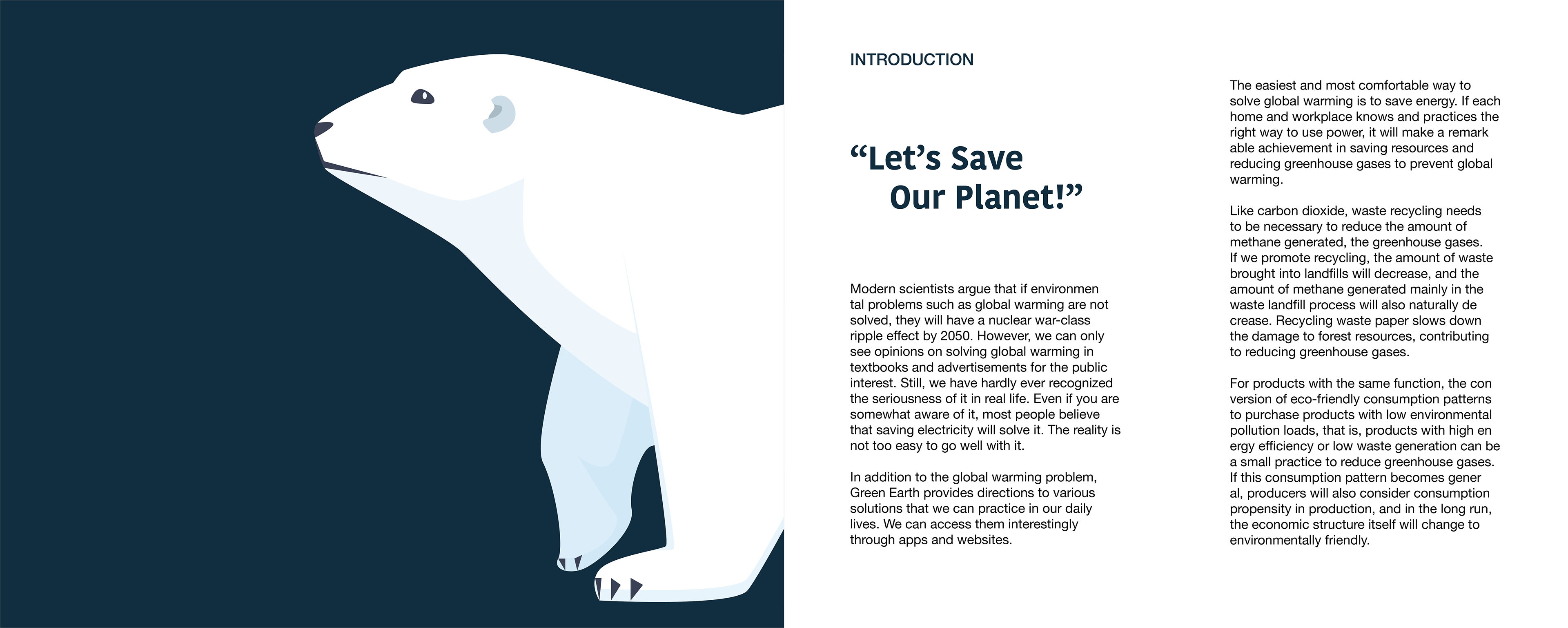 INTRODUCTION

"Let's Save
Our Planet!"

Modern scientists argue that if environmen tal problems such as global warming are not solved, they will have a nuclear war-class ripple effect by 2050. However, we can only see opinions on solving global warming in textbooks and advertisements for the public interest. Still, we have hardly ever recognized the seriousness of it in real life. Even if you are somewhat aware of it, most people believe that saving electricity will solve it. The reality is not too easy to go well with it.

In addition to the global warming problem, Green Earth provides directions to various solutions that we can practice in our daily lives. We can access them interestingly through apps and websites.

The easiest and most comfortable way to solve global warming is to save energy. If each home and workplace knows and practices the right way to use power, it will make a remark able achievement in saving resources and reducing greenhouse gases to prevent global warming.

Like carbon dioxide, waste recycling needs to be necessary to reduce the amount of methane generated, the greenhouse gases. If we promote recycling, the amount of waste brought into landfills will decrease, and the amount of methane generated mainly in the waste landfill process will also naturally de crease. Recycling waste paper slows down the damage to forest resources, contributing to reducing greenhouse gases.

For products with the same function, the con version of eco-friendly consumption patterns to purchase products with low environmental pollution loads, that is, products with high en ergy efficiency or low waste generation can be a small practice to reduce greenhouse gases. If this consumption pattern becomes gener al, producers will also consider consumption propensity in production, and in the long run, the economic structure itself will change to environmentally friendly.